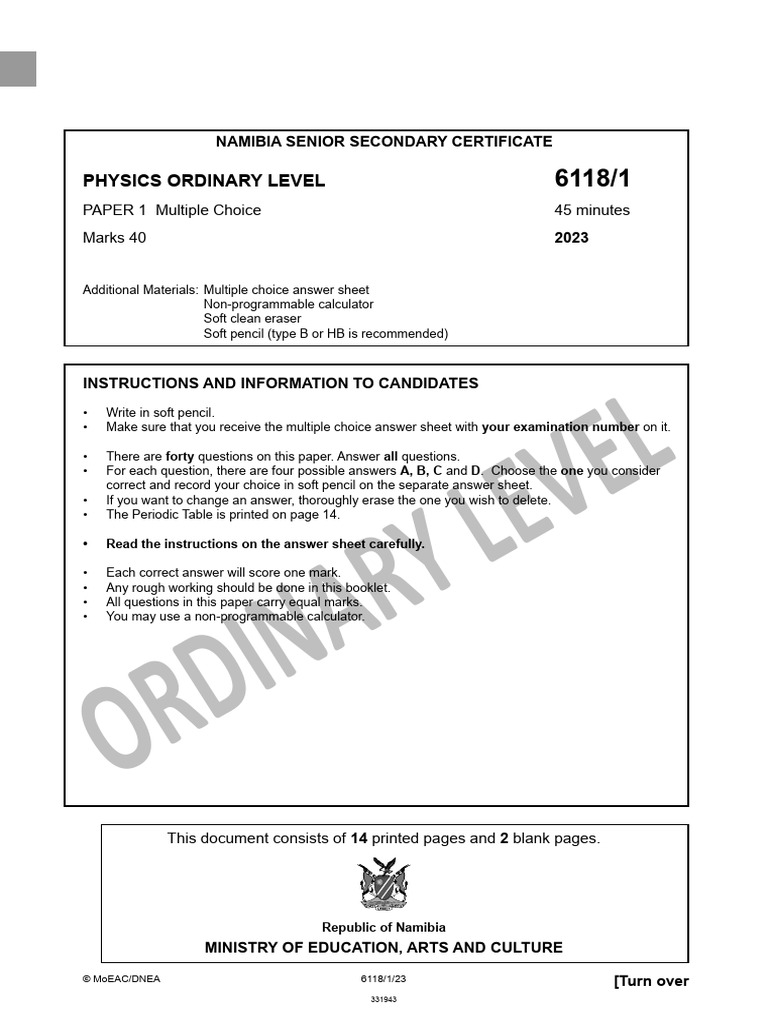 NAMIBIA SENIOR SECONDARY CERTIFICATE

PHYSICS ORDINARY LEVEL

6118/1

PAPER 1 Multiple Choice

45 minutes

Marks 40

2023

Additional Materials: Multiple choice answer sheet
Non-programmable calculator
Soft clean eraser
Soft pencil (type B or HB is recommended)

INSTRUCTIONS AND INFORMATION TO CANDIDATES

• Write in soft pencil.
• Make sure that you receive the multiple choice answer sheet with your examination number on it.

• There are forty questions on this paper. Answer all questions.
• For each question, there are four possible answers A, B, C and D. Choose the one you consider correct and record your choice in soft pencil on the separate answer sheet.
• If you want to change an answer, thoroughly erase the one you wish to delete.
• The Periodic Table is printed on page 14.

• Read the instructions on the answer sheet carefully.

• Each correct answer will score one mark.
• Any rough working should be done in this booklet.
• All questions in this paper carry equal marks.
• You may use a non-programmable calculator.

ORDINARY LEVEL

This document consists of 14 printed pages and 2 blank pages.

Republic of Namibia
MINISTRY OF EDUCATION, ARTS AND CULTURE

© MoEAC/DNEA

6118/1/23

[Turn over

331943